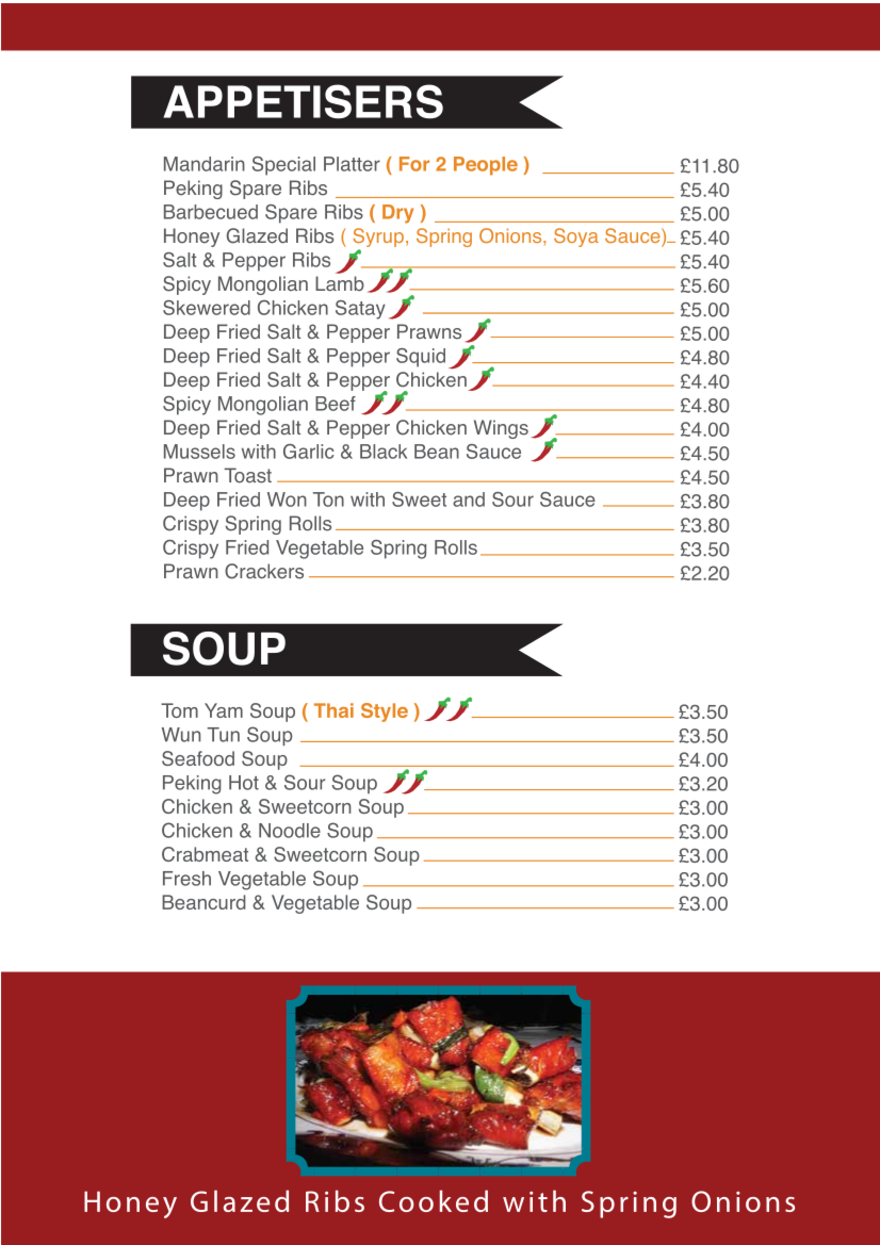 APPETISERS

Mandarin Special Platter ( For 2 People ) £11.80
Peking Spare Ribs £5.40
Barbecued Spare Ribs ( Dry ) £5.00
Honey Glazed Ribs ( Syrup, Spring Onions, Soya Sauce) £5.40
Salt & Pepper Ribs £5.40
Spicy Mongolian Lamb £5.60
Skewered Chicken Satay £5.00
Deep Fried Salt & Pepper Prawns £5.00
Deep Fried Salt & Pepper Squid £4.80
Deep Fried Salt & Pepper Chicken £4.40
Spicy Mongolian Beef £4.80
Deep Fried Salt & Pepper Chicken Wings £4.00
Mussels with Garlic & Black Bean Sauce £4.50
Prawn Toast £4.50
Deep Fried Won Ton with Sweet and Sour Sauce £3.80
Crispy Spring Rolls £3.80
Crispy Fried Vegetable Spring Rolls £3.50
Prawn Crackers £2.20

SOUP

Tom Yam Soup ( Thai Style ) £3.50
Wun Tun Soup £3.50
Seafood Soup £4.00
Peking Hot & Sour Soup £3.20
Chicken & Sweetcorn Soup £3.00
Chicken & Noodle Soup £3.00
Crabmeat & Sweetcorn Soup £3.00
Fresh Vegetable Soup £3.00
Beancurd & Vegetable Soup £3.00

Honey Glazed Ribs Cooked with Spring Onions